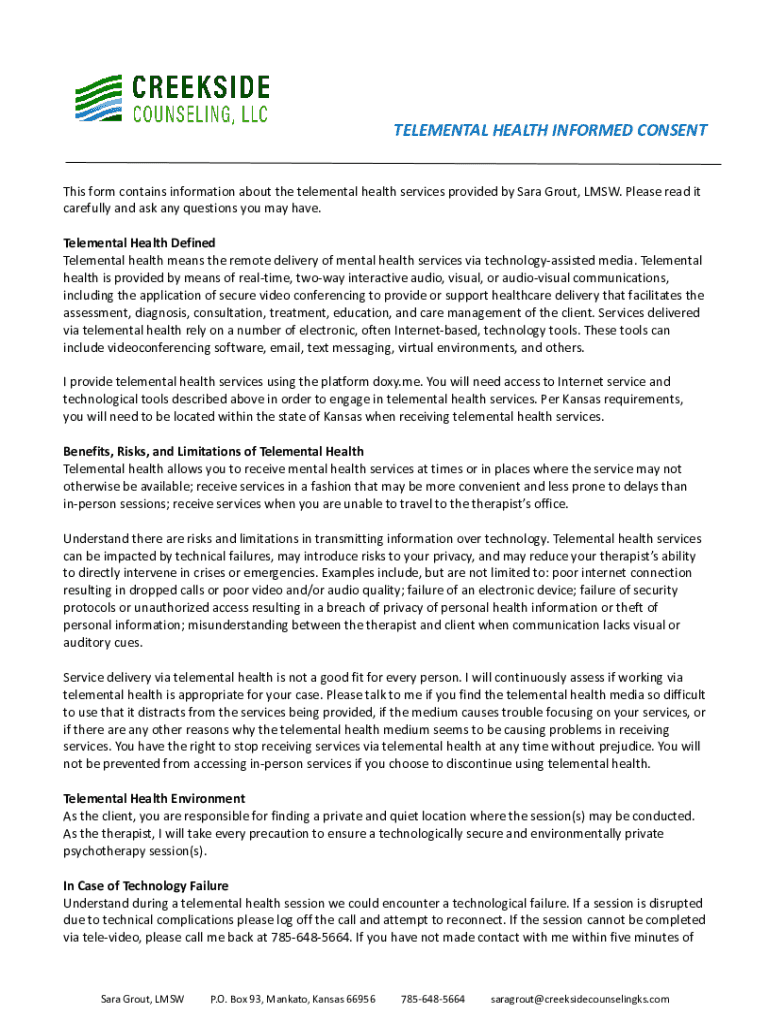 CREEKSIDE
COUNSELING, LLC

TELEMENTAL HEALTH INFORMED CONSENT

This form contains information about the telemental health services provided by Sara Grout, LMSW. Please read it carefully and ask any questions you may have.

Telemental Health Defined
Telemental health means the remote delivery of mental health services via technology-assisted media. Telemental health is provided by means of real-time, two-way interactive audio, visual, or audio-visual communications, including the application of secure video conferencing to provide or support healthcare delivery that facilitates the assessment, diagnosis, consultation, treatment, education, and care management of the client. Services delivered via telemental health rely on a number of electronic, often Internet-based, technology tools. These tools can include videoconferencing software, email, text messaging, virtual environments, and others.

I provide telemental health services using the platform doxy.me. You will need access to Internet service and technological tools described above in order to engage in telemental health services. Per Kansas requirements, you will need to be located within the state of Kansas when receiving telemental health services.

Benefits, Risks, and Limitations of Telemental Health
Telemental health allows you to receive mental health services at times or in places where the service may not otherwise be available; receive services in a fashion that may be more convenient and less prone to delays than in-person sessions; receive services when you are unable to travel to the therapist's office.

Understand there are risks and limitations in transmitting information over technology. Telemental health services can be impacted by technical failures, may introduce risks to your privacy, and may reduce your therapist's ability to directly intervene in crises or emergencies. Examples include, but are not limited to: poor internet connection resulting in dropped calls or poor video and/or audio quality; failure of an electronic device; failure of security protocols or unauthorized access resulting in a breach of privacy of personal health information or theft of personal information; misunderstanding between the therapist and client when communication lacks visual or auditory cues.

Service delivery via telemental health is not a good fit for every person. I will continuously assess if working via telemental health is appropriate for your case. Please talk to me if you find the telemental health media so difficult to use that it distracts from the services being provided, if the medium causes trouble focusing on your services, or if there are any other reasons why the telemental health medium seems to be causing problems in receiving services. You have the right to stop receiving services via telemental health at any time without prejudice. You will not be prevented from accessing in-person services if you choose to discontinue using telemental health.

Telemental Health Environment
As the client, you are responsible for finding a private and quiet location where the session(s) may be conducted. As the therapist, I will take every precaution to ensure a technologically secure and environmentally private psychotherapy session(s).

In Case of Technology Failure
Understand during a telemental health session we could encounter a technological failure. If a session is disrupted due to technical complications please log off the call and attempt to reconnect. If the session cannot be completed via tele-video, please call me back at 785-648-5664. If you have not made contact with me within five minutes of

Sara Grout, LMSW P.O. Box 93, Mankato, Kansas 66956 785-648-5664 saragrout@creeksidecounselingks.com